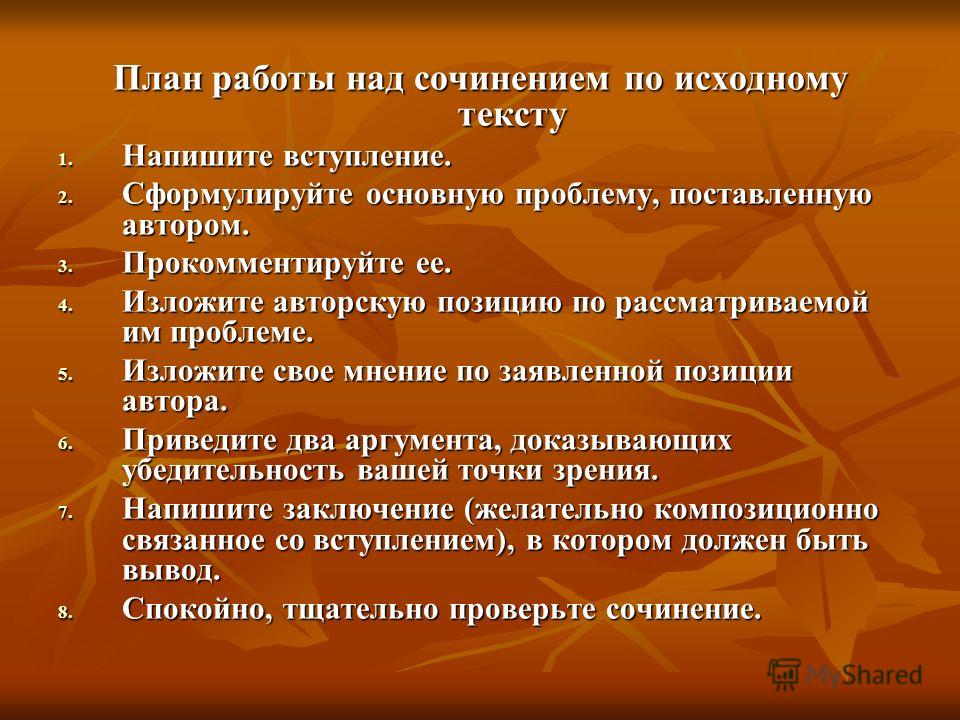 План работы над сочинением по исходному тексту

1. Напишите вступление.
2. Сформулируйте основную проблему, поставленную автором.
3. Прокомментируйте ее.
4. Изложите авторскую позицию по рассматриваемой им проблеме.
5. Изложите свое мнение по заявленной позиции автора.
6. Приведите два аргумента, доказывающих убедительность вашей точки зрения.
7. Напишите заключение (желательно композиционно связанное со вступлением), в котором должен быть вывод.
8. Спокойно, тщательно проверьте сочинение.

MyShared